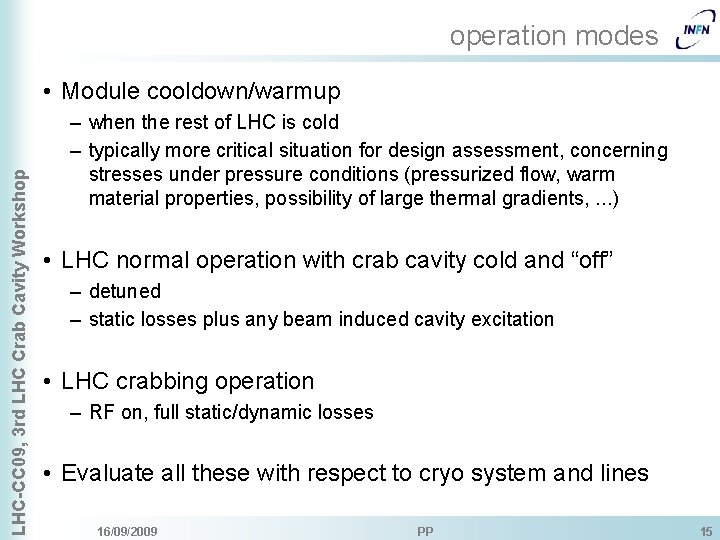 operation modes

INFN

LHC-CC09, 3rd LHC Crab Cavity Workshop

• Module cooldown/warmup
– when the rest of LHC is cold
– typically more critical situation for design assessment, concerning stresses under pressure conditions (pressurized flow, warm material properties, possibility of large thermal gradients, ...)

• LHC normal operation with crab cavity cold and “off”
– detuned
– static losses plus any beam induced cavity excitation

• LHC crabbing operation
– RF on, full static/dynamic losses

• Evaluate all these with respect to cryo system and lines

16/09/2009 PP 15